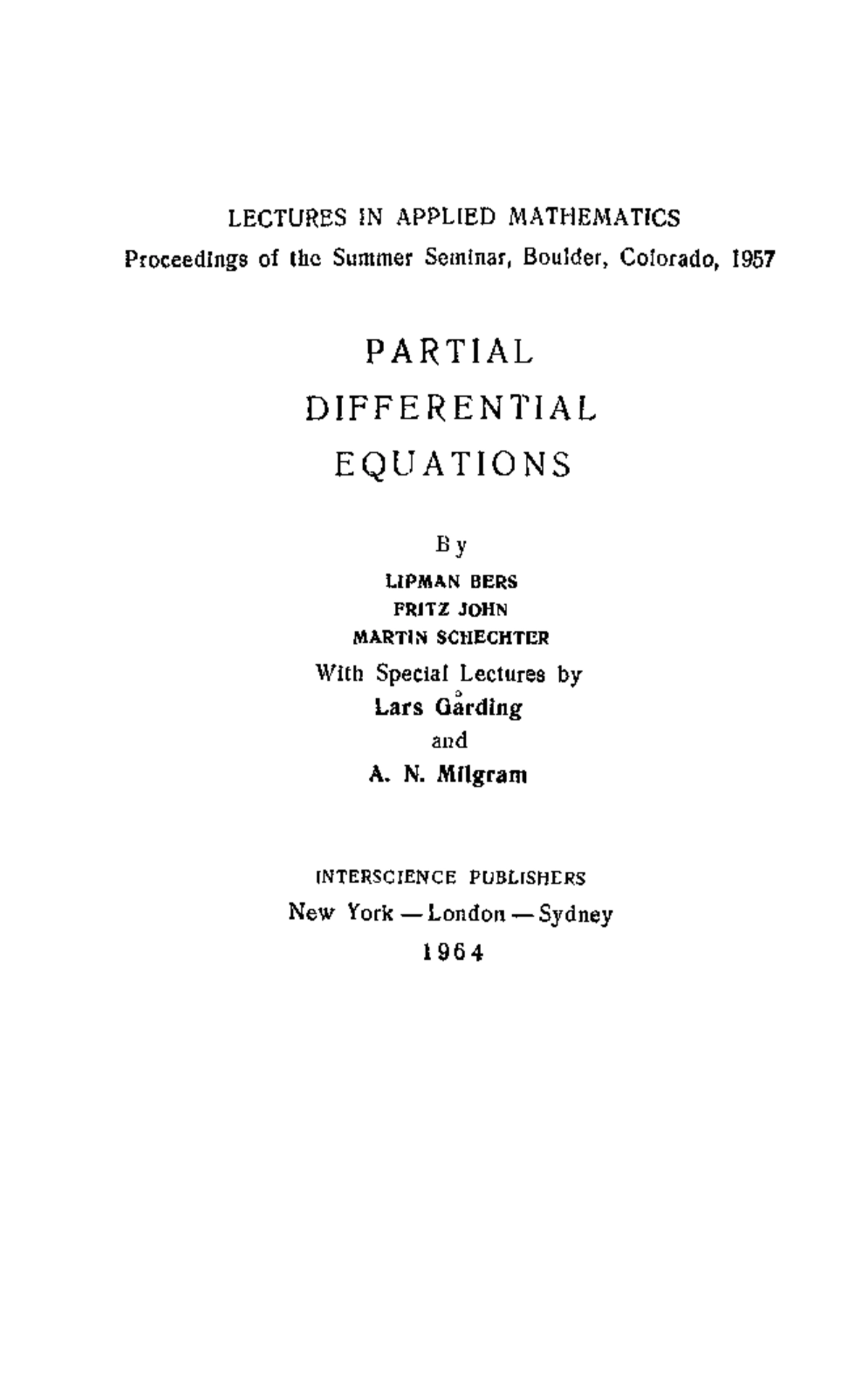 LECTURES IN APPLIED MATHEMATICS
Proceedings of the Summer Seminar, Boulder, Colorado, 1957

PARTIAL
DIFFERENTIAL
EQUATIONS

By
LIPMAN BERS
FRITZ JOHN
MARTIN SCHECHTER
With Special Lectures by
Lars Gårding
and
A. N. Milgram

INTERSCIENCE PUBLISHERS
New York — London — Sydney
1964